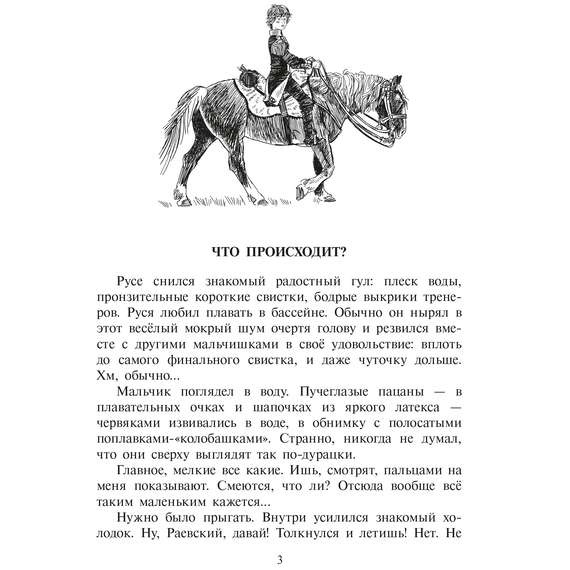 ЧТО ПРОИСХОДИТ?

Русе снился знакомый радостный гул: плеск воды, пронзительные короткие свистки, бодрые выкрики тренеров. Руся любил плавать в бассейне. Обычно он нырял в этот весёлый мокрый шум очертя голову и резвился вместе с другими мальчишками в своё удовольствие: вплоть до самого финального свистка, и даже чуточку дольше. Хм, обычно...

Мальчик поглядел в воду. Пучеглазые пацаны — в плавательных очках и шапочках из яркого латекса — червяками извивались в воде, в обнимку с полосатыми поплавками-«колобашками». Странно, никогда не думал, что они сверху выглядят так по-дурацки.

Главное, мелкие все какие. Ишь, смотрят, пальцами на меня показывают. Смеются, что ли? Отсюда вообще всё таким маленьким кажется...

Нужно было прыгать. Внутри усилился знакомый холодок. Ну, Раевский, давай! Толкнулся и летишь! Нет. Не

3